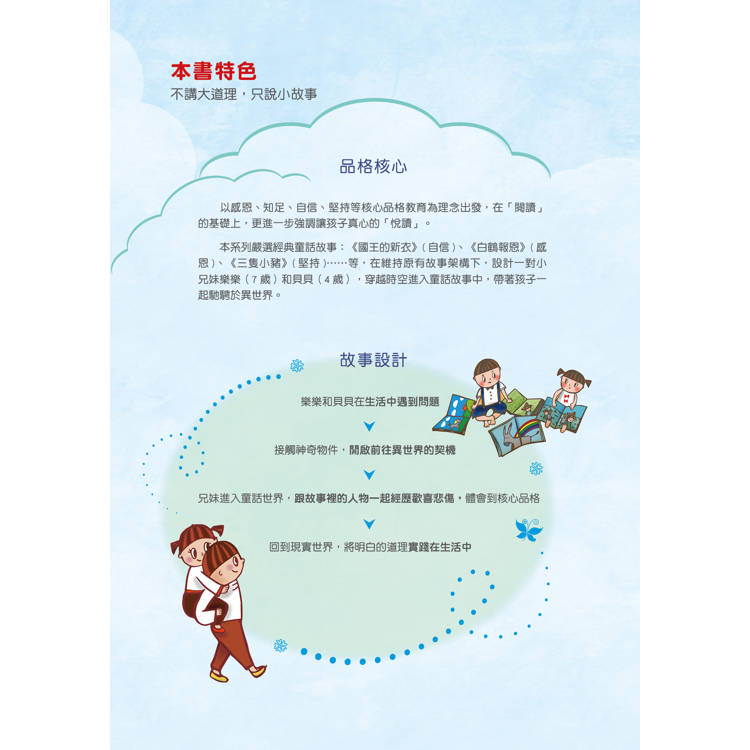 本書特色
不講大道理，只說小故事

品格核心

以感恩、知足、自信、堅持等核心品格教育為理念出發，在「閱讀」的基礎上，更進一步強調讓孩子真心的「悅讀」。

本系列嚴選經典童話故事：《國王的新衣》（自信）、《白鶴報恩》（感恩）、《三隻小豬》（堅持）……等，在維持原有故事架構下，設計一對小兄妹樂樂（7歲）和貝貝（4歲），穿越時空進入童話故事中，帶著孩子一起馳騁於異世界。

故事設計

樂樂和貝貝在生活中遇到問題

接觸神奇物件，開啟前往異世界的契機

兄妹進入童話世界，跟故事裡的人物一起經歷歡喜悲傷，體會到核心品格

回到現實世界，將明白的道理實踐在生活中